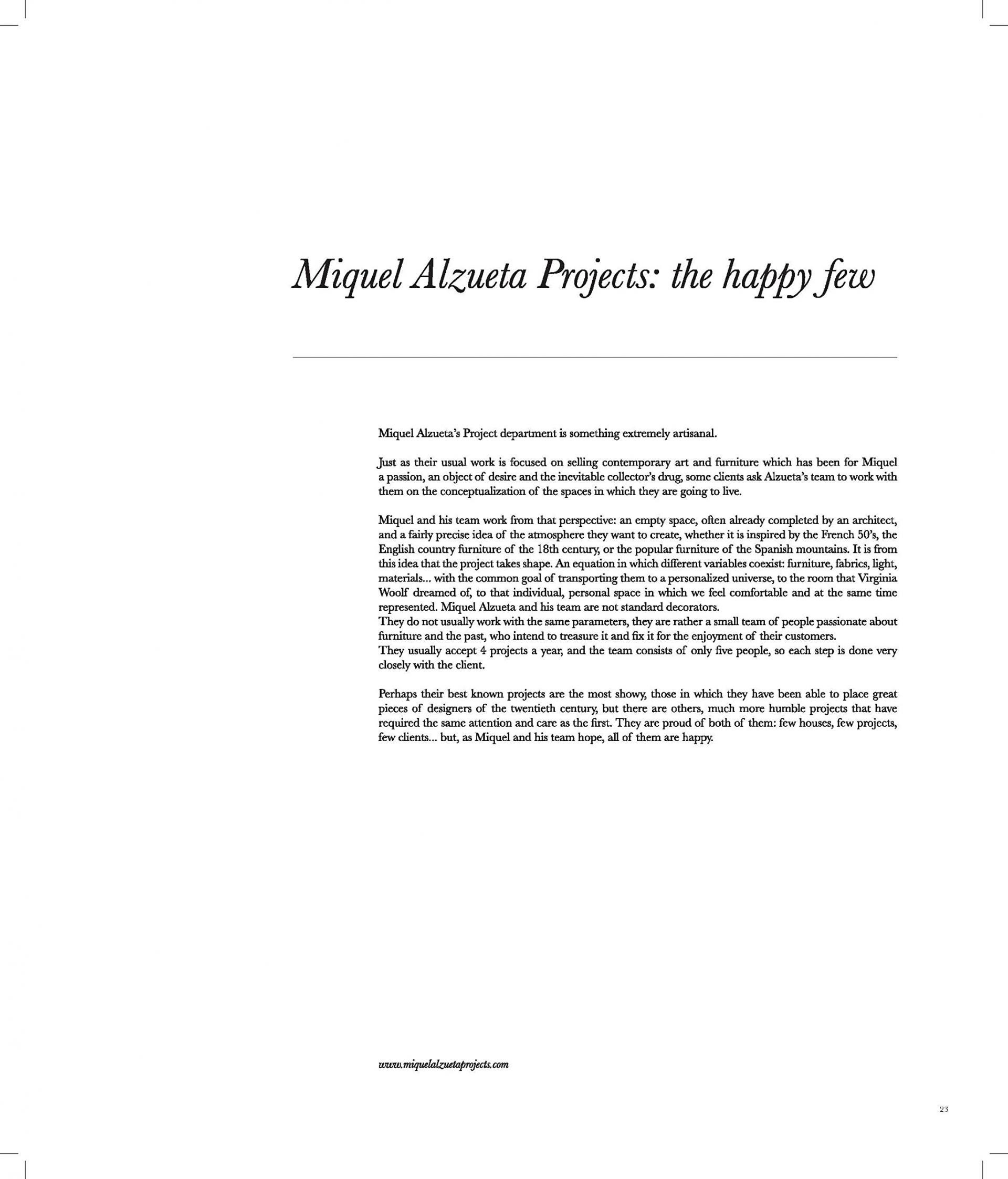 Miquel Alzueta Projects: the happy few

Miquel Alzueta's Project department is something extremely artisanal.

Just as their usual work is focused on selling contemporary art and furniture which has been for Miquel a passion, an object of desire and the inevitable collector's drug, some clients ask Alzueta's team to work with them on the conceptualization of the spaces in which they are going to live.

Miquel and his team work from that perspective: an empty space, often already completed by an architect, and a fairly precise idea of the atmosphere they want to create, whether it is inspired by the French 50's, the English country furniture of the 18th century, or the popular furniture of the Spanish mountains. It is from this idea that the project takes shape. An equation in which different variables coexist: furniture, fabrics, light, materials... with the common goal of transporting them to a personalized universe, to the room that Virginia Woolf dreamed of, to that individual, personal space in which we feel comfortable and at the same time represented. Miquel Alzueta and his team are not standard decorators.
They do not usually work with the same parameters, they are rather a small team of people passionate about furniture and the past, who intend to treasure it and fix it for the enjoyment of their customers.
They usually accept 4 projects a year, and the team consists of only five people, so each step is done very closely with the client.

Perhaps their best known projects are the most showy, those in which they have been able to place great pieces of designers of the twentieth century, but there are others, much more humble projects that have required the same attention and care as the first. They are proud of both of them: few houses, few projects, few clients... but, as Miquel and his team hope, all of them are happy.

www.miquelalzuetaprojects.com

23